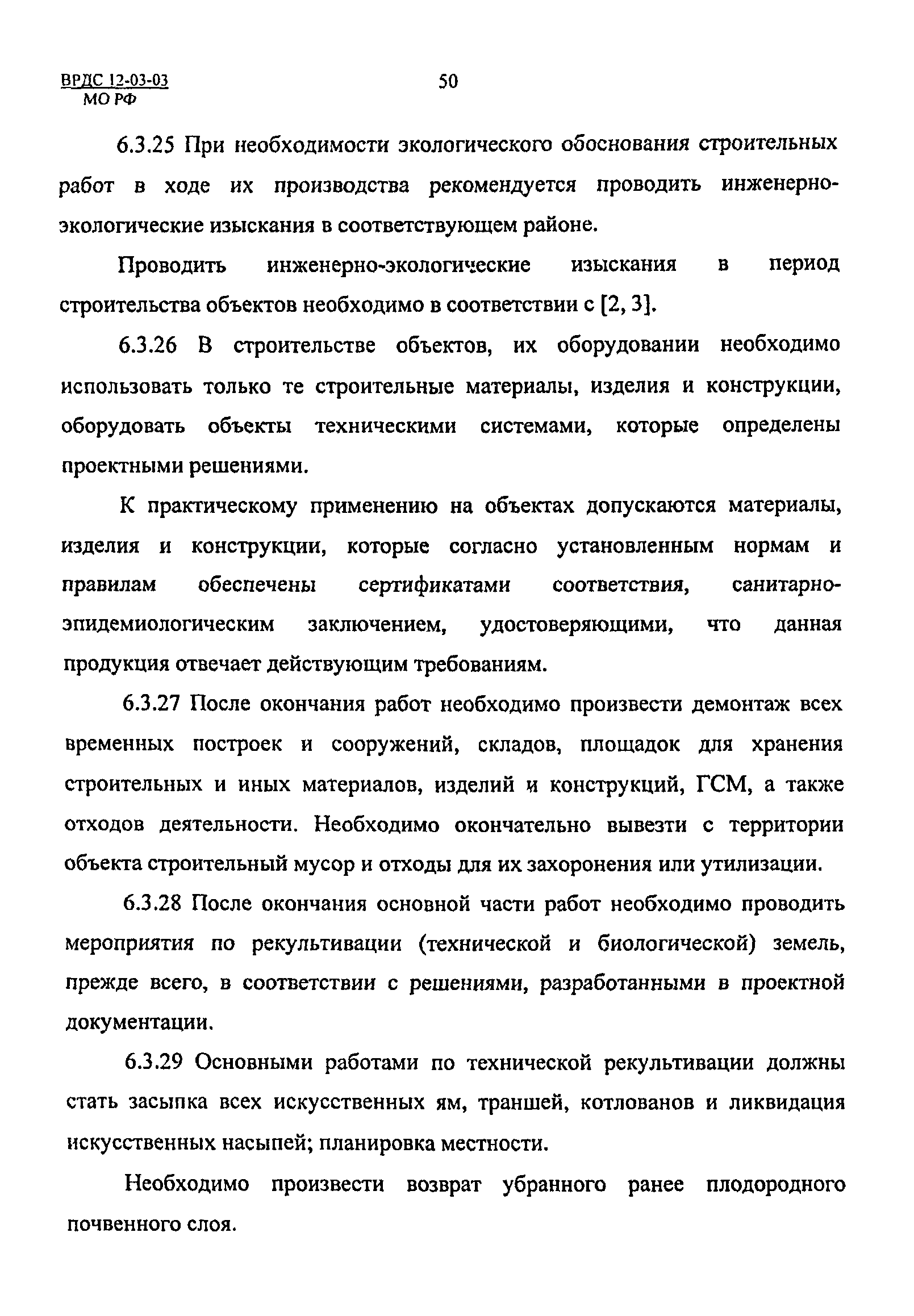 ВРДС 12-03-03
МО РФ

50

6.3.25 При необходимости экологического обоснования строительных работ в ходе их производства рекомендуется проводить инженерно-экологические изыскания в соответствующем районе.

Проводить инженерно-экологические изыскания в период строительства объектов необходимо в соответствии с [2, 3].

6.3.26 В строительстве объектов, их оборудовании необходимо использовать только те строительные материалы, изделия и конструкции, оборудовать объекты техническими системами, которые определены проектными решениями.

К практическому применению на объектах допускаются материалы, изделия и конструкции, которые согласно установленным нормам и правилам обеспечены сертификатами соответствия, санитарно-эпидемиологическим заключением, удостоверяющими, что данная продукция отвечает действующим требованиям.

6.3.27 После окончания работ необходимо произвести демонтаж всех временных построек и сооружений, складов, площадок для хранения строительных и иных материалов, изделий и конструкций, ГСМ, а также отходов деятельности. Необходимо окончательно вывезти с территории объекта строительный мусор и отходы для их захоронения или утилизации.

6.3.28 После окончания основной части работ необходимо проводить мероприятия по рекультивации (технической и биологической) земель, прежде всего, в соответствии с решениями, разработанными в проектной документации.

6.3.29 Основными работами по технической рекультивации должны стать засыпка всех искусственных ям, траншей, котлованов и ликвидация искусственных насыпей; планировка местности.

Необходимо произвести возврат убранного ранее плодородного почвенного слоя.